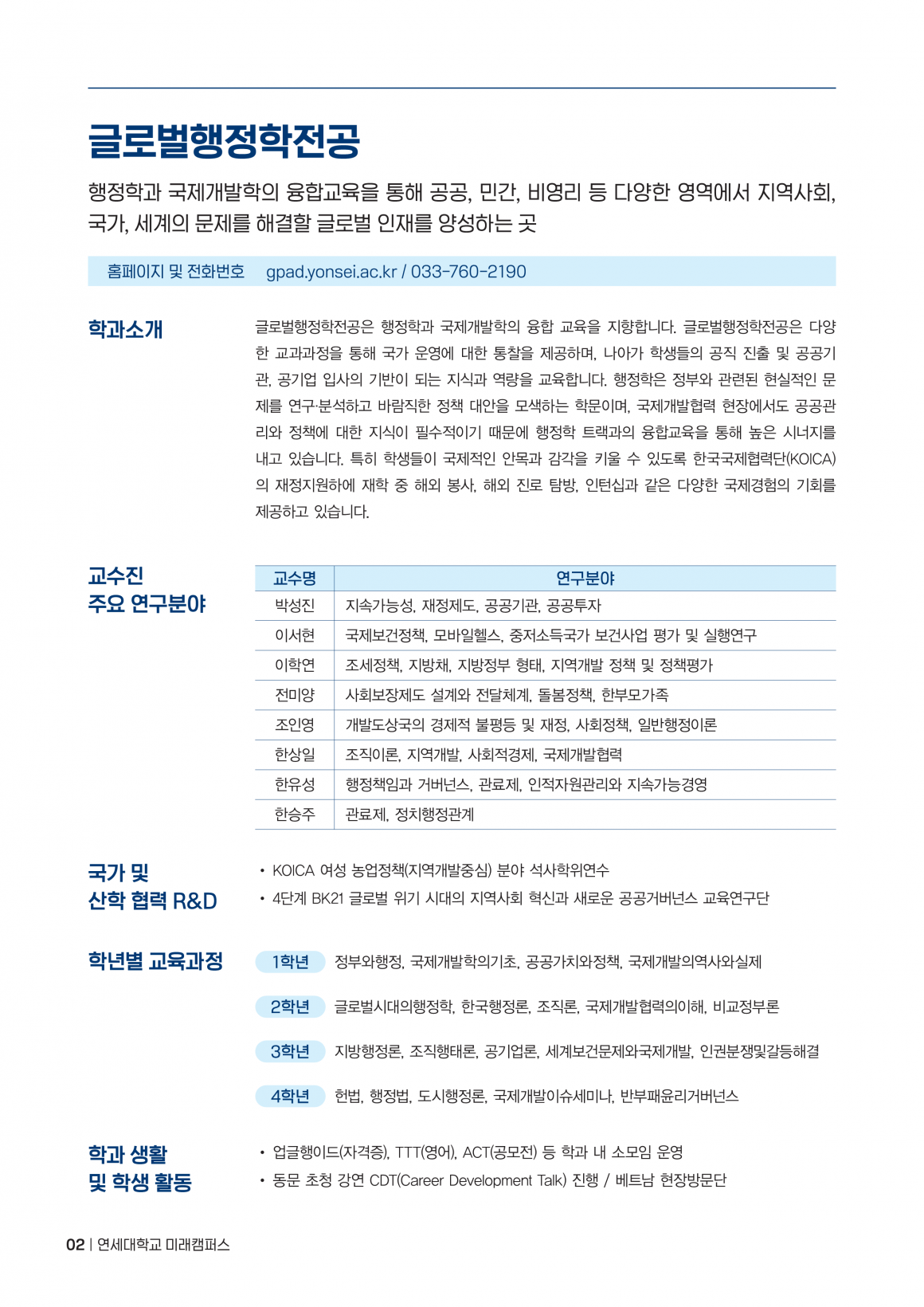 글로벌행정학전공

행정학과 국제개발학의 융합교육을 통해 공공, 민간, 비영리 등 다양한 영역에서 지역사회, 국가, 세계의 문제를 해결할 글로벌 인재를 양성하는 곳

홈페이지 및 전화번호 gpad.yonsei.ac.kr / 033-760-2190

학과소개

글로벌행정학전공은 행정학과 국제개발학의 융합 교육을 지향합니다. 글로벌행정학전공은 다양한 교과과정을 통해 국가 운영에 대한 통찰을 제공하며, 나아가 학생들의 공직 진출 및 공공기관, 공기업 입사의 기반이 되는 지식과 역량을 교육합니다. 행정학은 정부와 관련된 현실적인 문제를 연구·분석하고 바람직한 정책 대안을 모색하는 학문이며, 국제개발협력 현장에서도 공공관리와 정책에 대한 지식이 필수적이기 때문에 행정학 트랙과의 융합교육을 통해 높은 시너지를 내고 있습니다. 특히 학생들이 국제적인 안목과 감각을 키울 수 있도록 한국국제협력단(KOICA)의 재정지원하에 재학 중 해외 봉사, 해외 진로 탐방, 인턴십과 같은 다양한 국제경험의 기회를 제공하고 있습니다.

교수진
주요 연구분야

| 교수명 | 연구분야 |
|---|---|
| 박성진 | 지속가능성, 재정제도, 공공기관, 공공투자 |
| 이서현 | 국제보건정책, 모바일헬스, 중저소득국가 보건사업 평가 및 실행연구 |
| 이학연 | 조세정책, 지방채, 지방정부 형태, 지역개발 정책 및 정책평가 |
| 전미양 | 사회보장제도 설계와 전달체계, 돌봄정책, 한부모가족 |
| 조인영 | 개발도상국의 경제적 불평등 및 재정, 사회정책, 일반행정이론 |
| 한상일 | 조직이론, 지역개발, 사회적경제, 국제개발협력 |
| 한유성 | 행정책임과 거버넌스, 관료제, 인적자원관리와 지속가능경영 |
| 한승주 | 관료제, 정치행정관계 |

국가 및
산학 협력 R&D

• KOICA 여성 농업정책(지역개발중심) 분야 석사학위연수
• 4단계 BK21 글로벌 위기 시대의 지역사회 혁신과 새로운 공공거버넌스 교육연구단

학년별 교육과정

1학년 정부와행정, 국제개발학의기초, 공공가치와정책, 국제개발의역사와실제

2학년 글로벌시대의행정학, 한국행정론, 조직론, 국제개발협력의이해, 비교정부론

3학년 지방행정론, 조직행태론, 공기업론, 세계보건문제와국제개발, 인권분쟁및갈등해결

4학년 헌법, 행정법, 도시행정론, 국제개발이슈세미나, 반부패윤리거버넌스

학과 생활
및 학생 활동

• 업글행이드(자격증), TTT(영어), ACT(공모전) 등 학과 내 소모임 운영
• 동문 초청 강연 CDT(Career Development Talk) 진행 / 베트남 현장방문단

02 | 연세대학교 미래캠퍼스